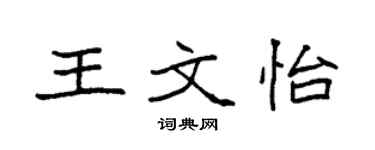 王文怡

词典网